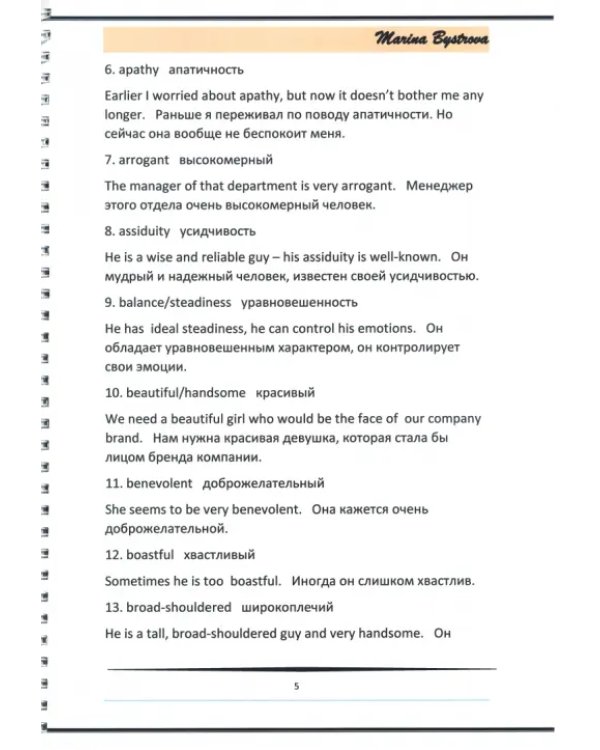 Marina Bystrova

6. apathy апатичность

Earlier I worried about apathy, but now it doesn't bother me any longer. Раньше я переживал по поводу апатичности. Но сейчас она вообще не беспокоит меня.

7. arrogant высокомерный

The manager of that department is very arrogant. Менеджер этого отдела очень высокомерный человек.

8. assiduity усидчивость

He is a wise and reliable guy – his assiduity is well-known. Он мудрый и надежный человек, известен своей усидчивостью.

9. balance/steadiness уравновешенность

He has ideal steadiness, he can control his emotions. Он обладает уравновешенным характером, он контролирует свои эмоции.

10. beautiful/handsome красивый

We need a beautiful girl who would be the face of our company brand. Нам нужна красивая девушка, которая стала бы лицом бренда компании.

11. benevolent доброжелательный

She seems to be very benevolent. Она кажется очень доброжелательной.

12. boastful хвастливый

Sometimes he is too boastful. Иногда он слишком хвастлив.

13. broad-shouldered широкоплечий

He is a tall, broad-shouldered guy and very handsome. Он

5